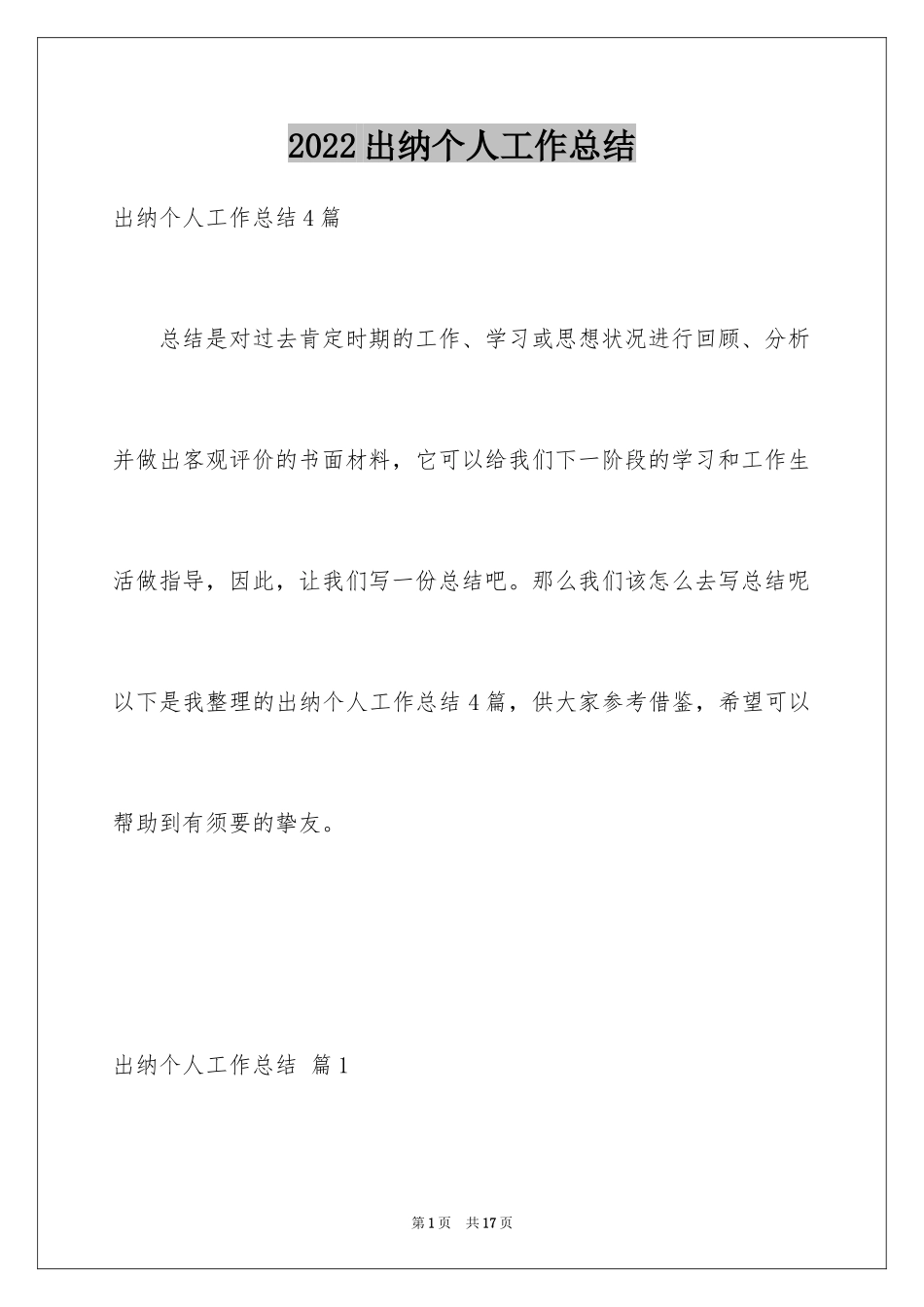 2022出纳个人工作总结

出纳个人工作总结4篇

总结是对过去肯定时期的工作、学习或思想状况进行回顾、分析并做出客观评价的书面材料，它可以给我们下一阶段的学习和工作生活做指导，因此，让我们写一份总结吧。那么我们该怎么去写总结呢以下是我整理的出纳个人工作总结4篇，供大家参考借鉴，希望可以帮助到有须要的挚友。

出纳个人工作总结 篇1

第1页 共17页